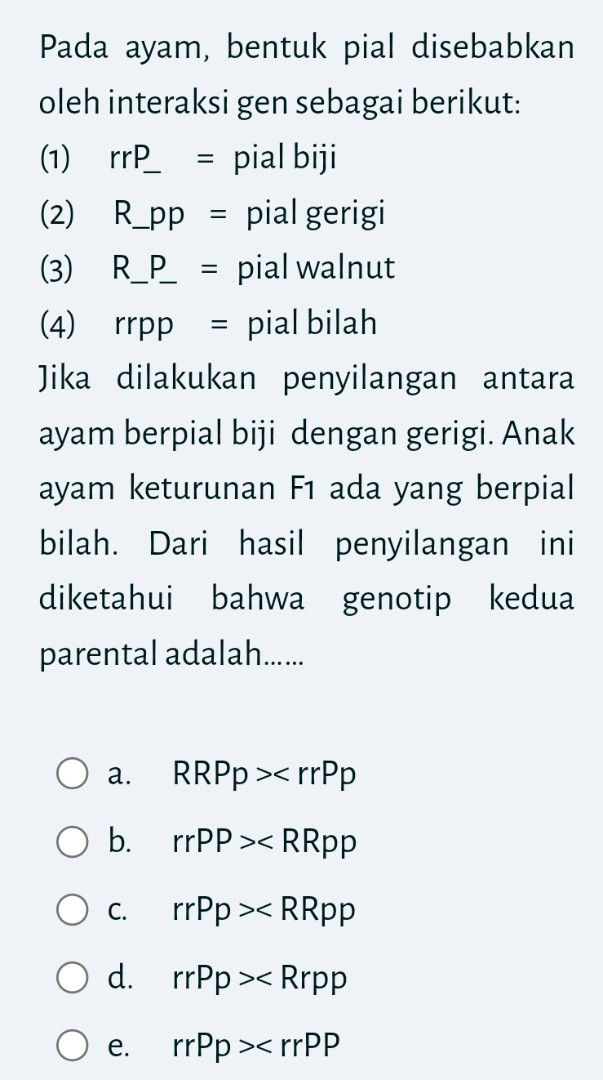 Pada ayam, bentuk pial disebabkan oleh interaksi gen sebagai berikut:

(1) rrP_ = pial biji

(2) R_pp = pial gerigi

(3) R_P_ = pial walnut

(4) rrpp = pial bilah

Jika dilakukan penyilangan antara ayam berpial biji dengan gerigi. Anak ayam keturunan F1 ada yang berpial bilah. Dari hasil penyilangan ini diketahui bahwa genotip kedua parental adalah......

a. RRPp >< rrPp

b. rrPP >< RRpp

c. rrPp >< RRpp

d. rrPp >< Rrpp

e. rrPp >< rrPP